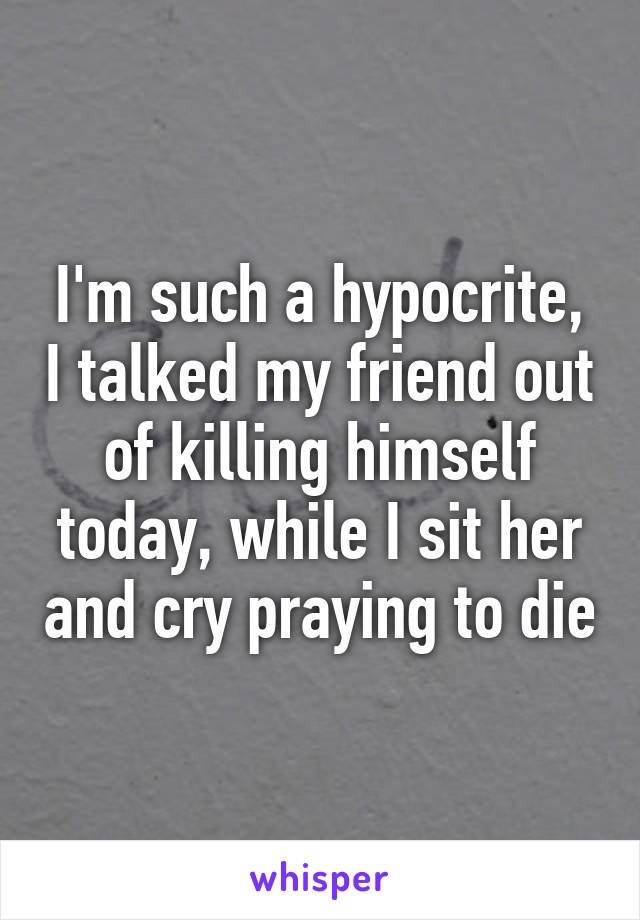 I'm such a hypocrite, I talked my friend out of killing himself today, while I sit her and cry praying to die

whisper